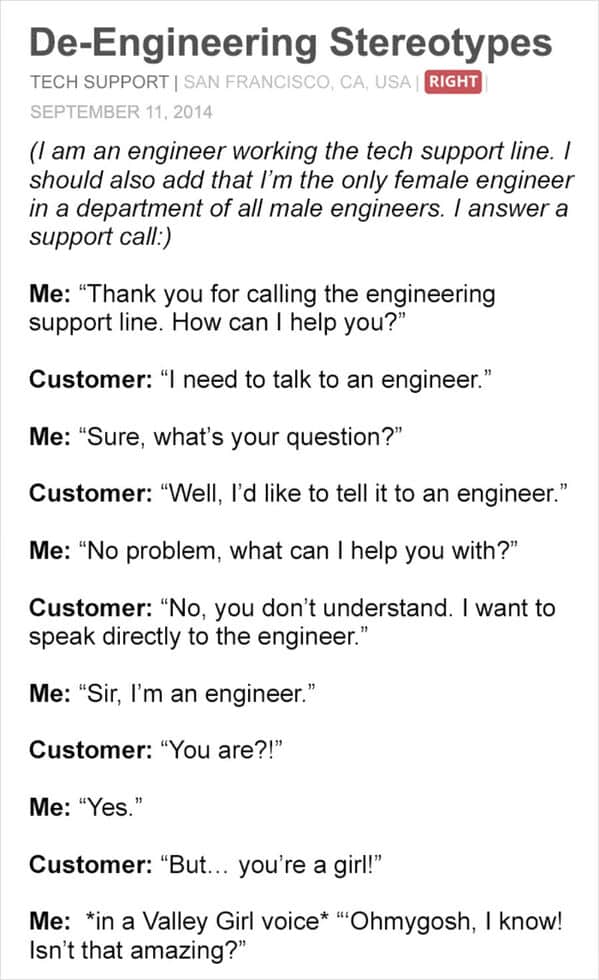 De-Engineering Stereotypes

TECH SUPPORT | SAN FRANCISCO, CA, USA | RIGHT |
SEPTEMBER 11, 2014

(I am an engineer working the tech support line. I should also add that I'm the only female engineer in a department of all male engineers. I answer a support call:)

Me: "Thank you for calling the engineering support line. How can I help you?"

Customer: "I need to talk to an engineer."

Me: "Sure, what's your question?"

Customer: "Well, I'd like to tell it to an engineer."

Me: "No problem, what can I help you with?"

Customer: "No, you don't understand. I want to speak directly to the engineer."

Me: "Sir, I'm an engineer."

Customer: "You are?!"

Me: "Yes."

Customer: "But... you're a girl!"

Me: *in a Valley Girl voice* "'Ohmygosh, I know! Isn't that amazing?"